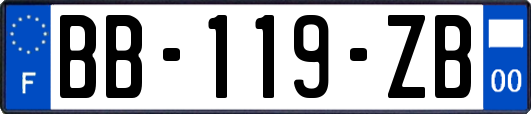 F
BB-119-ZB
00